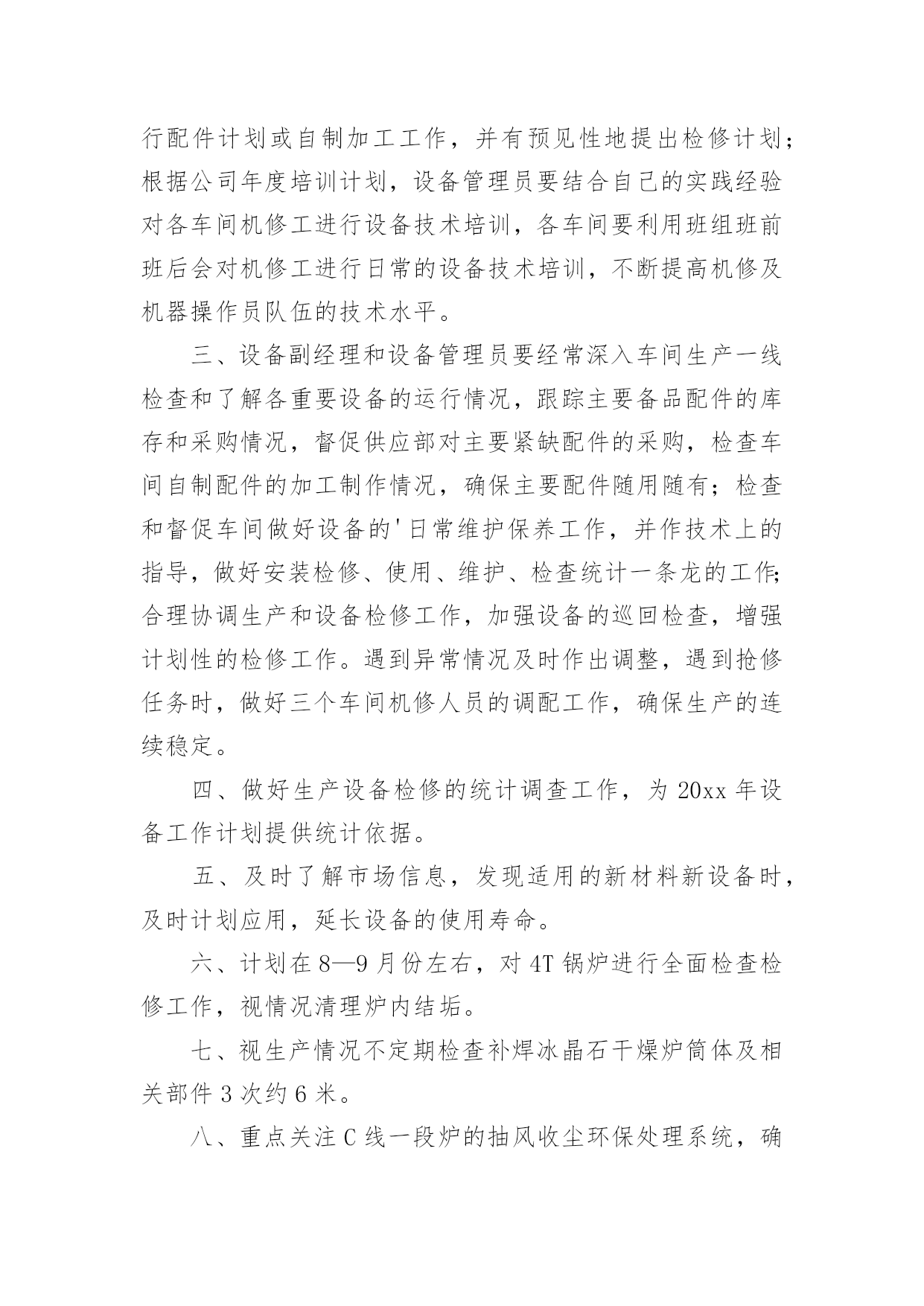 行配件计划或自制加工工作，并有预见性地提出检修计划；根据公司年度培训计划，设备管理员要结合自己的实践经验对各车间机修工进行设备技术培训，各车间要利用班组班前班后会对机修工进行日常的设备技术培训，不断提高机修及机器操作员队伍的技术水平。

三、设备副经理和设备管理员要经常深入车间生产一线检查和了解各重要设备的运行情况，跟踪主要备品配件的库存和采购情况，督促供应部对主要紧缺配件的采购，检查车间自制配件的加工制作情况，确保主要配件随用随有；检查和督促车间做好设备的'日常维护保养工作，并作技术上的指导，做好安装检修、使用、维护、检查统计一条龙的工作;合理协调生产和设备检修工作，加强设备的巡回检查，增强计划性的检修工作。遇到异常情况及时作出调整，遇到抢修任务时，做好三个车间机修人员的调配工作，确保生产的连续稳定。

四、做好生产设备检修的统计调查工作，为 20xx 年设备工作计划提供统计依据。

五、及时了解市场信息，发现适用的新材料新设备时，及时计划应用，延长设备的使用寿命。

六、计划在 8—9 月份左右，对 4T 锅炉进行全面检查检修工作，视情况清理炉内结垢。

七、视生产情况不定期检查补焊冰晶石干燥炉筒体及相关部件 3 次约 6 米。

八、重点关注 C 线一段炉的抽风收尘环保处理系统，确